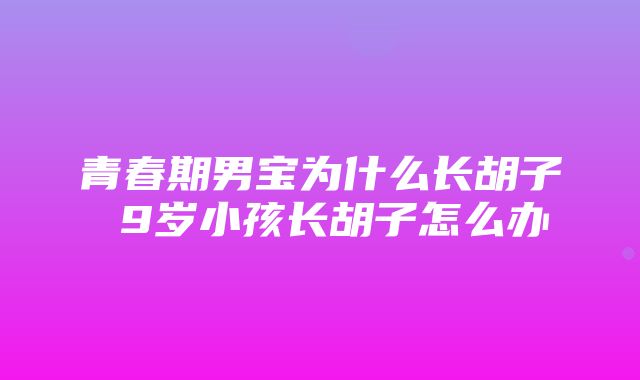 青春期男宝为什么长胡子 9岁小孩长胡子怎么办